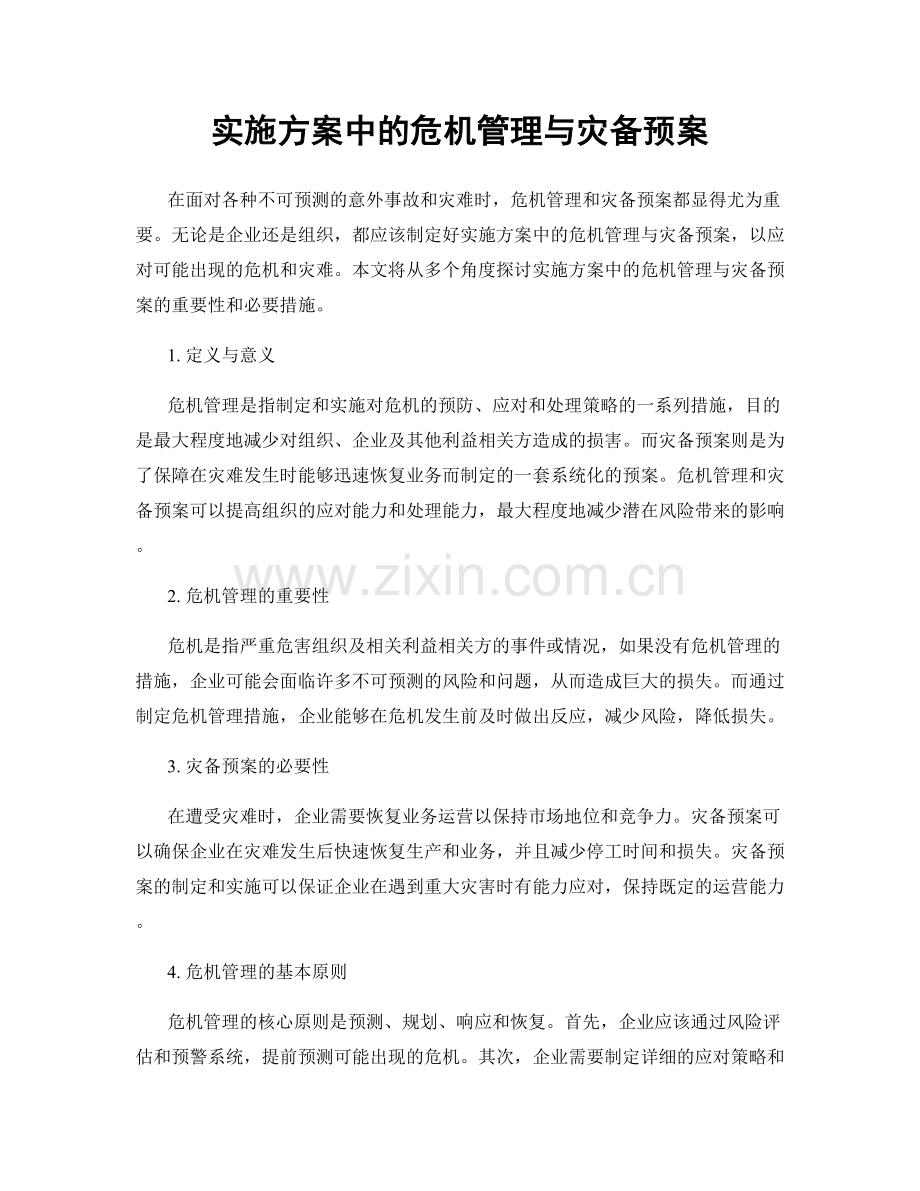 实施方案中的危机管理与灾备预案

在面对各种不可预测的意外事故和灾难时，危机管理和灾备预案都显得尤为重要。无论是企业还是组织，都应该制定好实施方案中的危机管理与灾备预案，以应对可能出现的危机和灾难。本文将从多个角度探讨实施方案中的危机管理与灾备预案的重要性和必要措施。

1. 定义与意义

危机管理是指制定和实施对危机的预防、应对和处理策略的一系列措施，目的是最大程度地减少对组织、企业及其他利益相关方造成的损害。而灾备预案则是为了保障在灾难发生时能够迅速恢复业务而制定的一套系统化的预案。危机管理和灾备预案可以提高组织的应对能力和处理能力，最大程度地减少潜在风险带来的影响。

www.zixin.com.cn

2. 危机管理的重要性

危机是指严重危害组织及相关利益相关方的事件或情况，如果没有危机管理的措施，企业可能会面临许多不可预测的风险和问题，从而造成巨大的损失。而通过制定危机管理措施，企业能够在危机发生前及时做出反应，减少风险，降低损失。

3. 灾备预案的必要性

在遭受灾难时，企业需要恢复业务运营以保持市场地位和竞争力。灾备预案可以确保企业在灾难发生后快速恢复生产和业务，并且减少停工时间和损失。灾备预案的制定和实施可以保证企业在遇到重大灾害时有能力应对，保持既定的运营能力。

4. 危机管理的基本原则

危机管理的核心原则是预测、规划、响应和恢复。首先，企业应该通过风险评估和预警系统，提前预测可能出现的危机。其次，企业需要制定详细的应对策略和